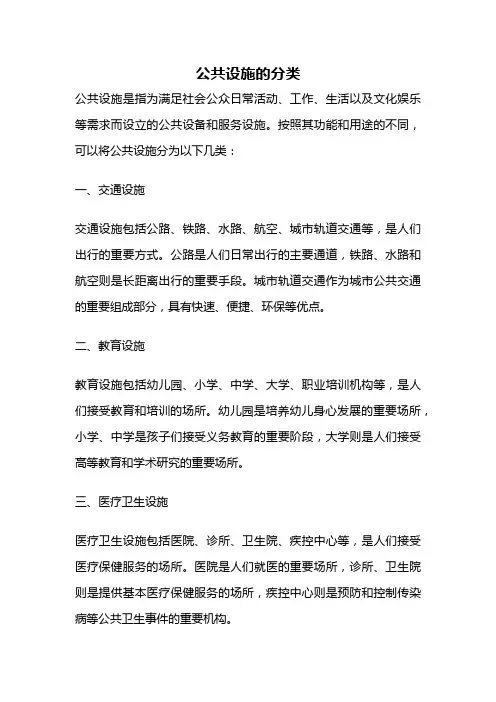 公共设施的分类

公共设施是指为满足社会公众日常活动、工作、生活以及文化娱乐等需求而设立的公共设备和服务设施。按照其功能和用途的不同，可以将公共设施分为以下几类：

一、交通设施

交通设施包括公路、铁路、水路、航空、城市轨道交通等，是人们出行的重要方式。公路是人们日常出行的主要通道，铁路、水路和航空则是长距离出行的重要手段。城市轨道交通作为城市公共交通的重要组成部分，具有快速、便捷、环保等优点。

二、教育设施

教育设施包括幼儿园、小学、中学、大学、职业培训机构等，是人们接受教育和培训的场所。幼儿园是培养幼儿身心发展的重要场所，小学、中学是孩子们接受义务教育的重要阶段，大学则是人们接受高等教育和学术研究的重要场所。

三、医疗卫生设施

医疗卫生设施包括医院、诊所、卫生院、疾控中心等，是人们接受医疗保健服务的场所。医院是人们就医的重要场所，诊所、卫生院则是提供基本医疗保健服务的场所，疾控中心则是预防和控制传染病等公共卫生事件的重要机构。